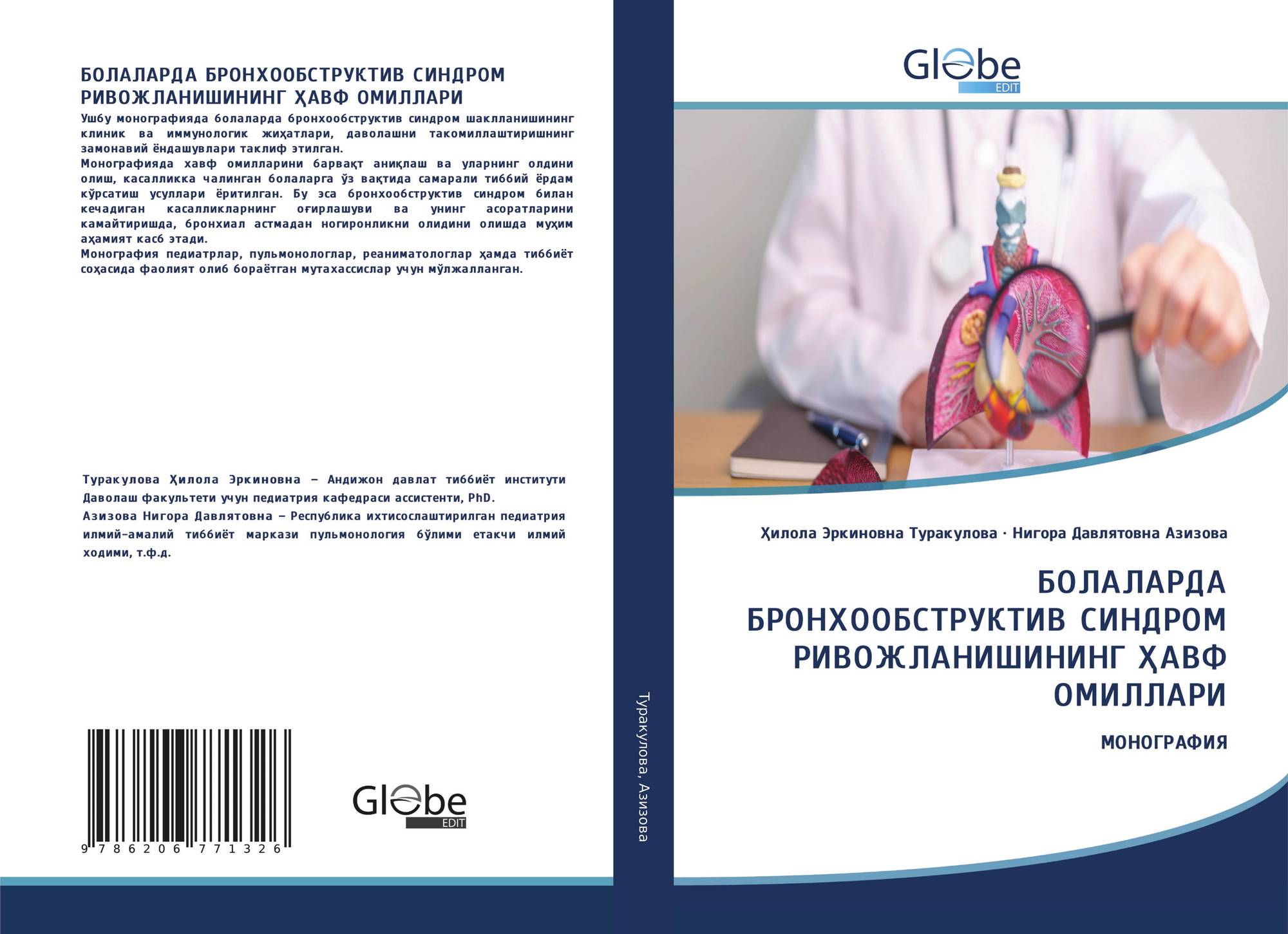 БОЛАЛАРДА БРОНХООБСТРУКТИВ СИНДРОМ РИВОЖЛАНИШИНИНГ ҲАВФ ОМИЛЛАРИ

Ушбу монографияда болаларда бронхообструктив синдром шаклланишининг клиник ва иммунологик жиҳатлари, даволашни такомиллаштиришнинг замонавий ёндашувлари таклиф этилган.
Монографияда хавф омилларини барвақт аниқлаш ва уларнинг олдини олиш, касалликка чалинган болаларга ўз вақтида самарали тиббий ёрдам кўрсатиш усуллари ёритилган. Бу эса бронхообструктив синдром билан кечадиган касалликларнинг оғирлашуви ва унинг асоратларини камайтиришда, бронхиал астмадан ногиронликни олидини олишда муҳим аҳамият касб этади.
Монография педиатрлар, пульмонологлар, реаниматологлар ҳамда тиббиёт соҳасида фаолият олиб бораётган мутахассислар учун мўлжалланган.

Туракулова Ҳилола Эркиновна – Андижон давлат тиббиёт институти Даволаш факультети учун педиатрия кафедраси ассистенти, PhD.
Азизова Нигора Давлятовна – Республика ихтисослаштирилган педиатрия илмий-амалий тиббиёт маркази пульмонология бўлими етакчи илмий ходими, т.ф.д.

9 786206 771326

Globe EDIT

Туракулова, Азизова

Globe EDIT

Ҳилола Эркиновна Туракулова · Нигора Давлятовна Азизова

БОЛАЛАРДА БРОНХООБСТРУКТИВ СИНДРОМ РИВОЖЛАНИШИНИНГ ҲАВФ ОМИЛЛАРИ

МОНОГРАФИЯ